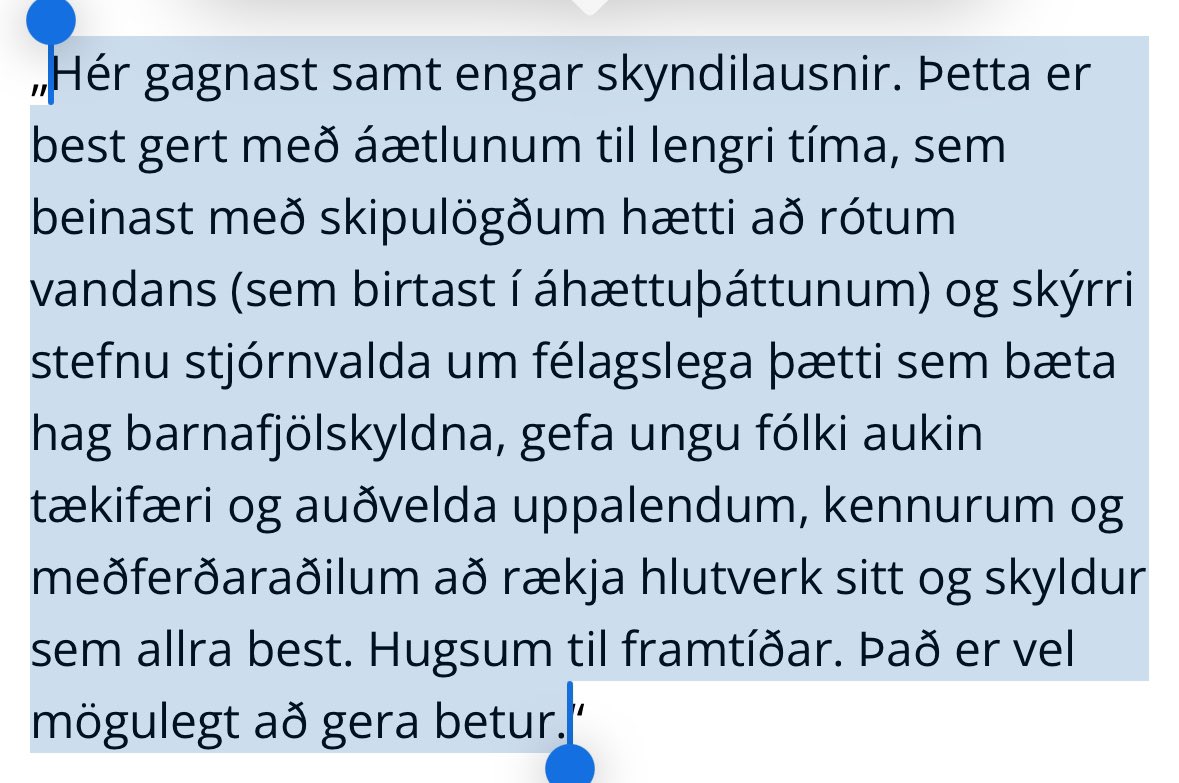 „Hér gagnast samt engar skyndilausnir. Þetta er best gert með áætlunum til lengri tíma, sem beinast með skipulögðum hætti að rótum vandans (sem birtast í áhættuþáttunum) og skýrri stefnu stjórnvalda um félagslega þætti sem bæta hag barnafjölskyldna, gefa ungu fólki aukin tækifæri og auðvelda uppalendum, kennurum og meðferðaraðilum að rækja hlutverk sitt og skyldur sem allra best. Hugsum til framtíðar. Það er vel mögulegt að gera betur.“